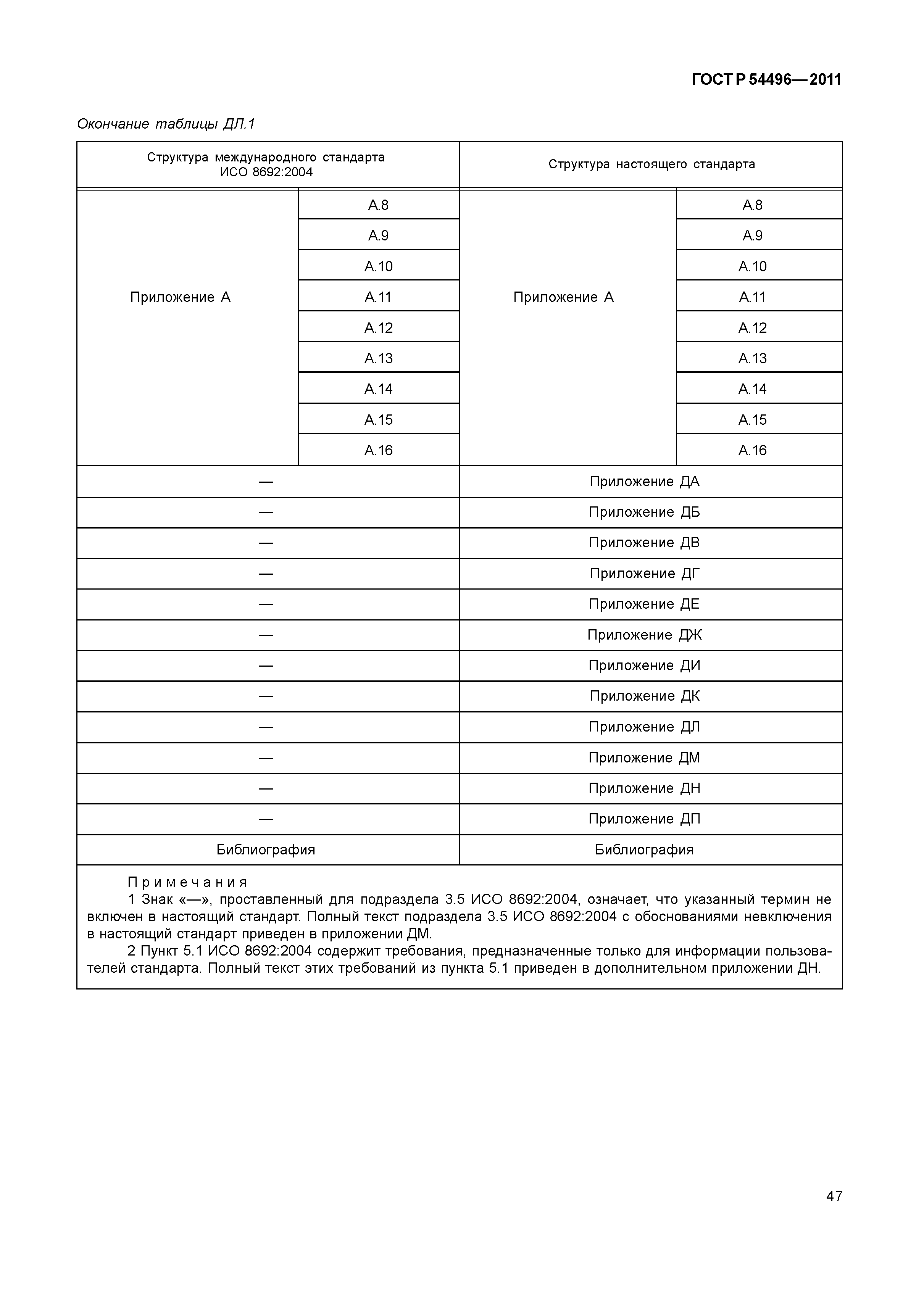 ГОСТ Р 54496—2011

Окончание таблицы ДЛ.1

| Структура международного стандарта ИСО 8692:2004 | | Структура настоящего стандарта | |
|---|---|---|---|
| Приложение А | А.8 | Приложение А | А.8 |
| | А.9 | | А.9 |
| | А.10 | | А.10 |
| | А.11 | | А.11 |
| | А.12 | | А.12 |
| | А.13 | | А.13 |
| | А.14 | | А.14 |
| | А.15 | | А.15 |
| | А.16 | | А.16 |
| — | | Приложение ДА | |
| — | | Приложение ДБ | |
| — | | Приложение ДВ | |
| — | | Приложение ДГ | |
| — | | Приложение ДЕ | |
| — | | Приложение ДЖ | |
| — | | Приложение ДИ | |
| — | | Приложение ДК | |
| — | | Приложение ДЛ | |
| — | | Приложение ДМ | |
| — | | Приложение ДН | |
| — | | Приложение ДП | |
| Библиография | | Библиография | |

Примечания
1 Знак «—», проставленный для подраздела 3.5 ИСО 8692:2004, означает, что указанный термин не включен в настоящий стандарт. Полный текст подраздела 3.5 ИСО 8692:2004 с обоснованиями невключения в настоящий стандарт приведен в приложении ДМ.
2 Пункт 5.1 ИСО 8692:2004 содержит требования, предназначенные только для информации пользователей стандарта. Полный текст этих требований из пункта 5.1 приведен в дополнительном приложении ДН.

47